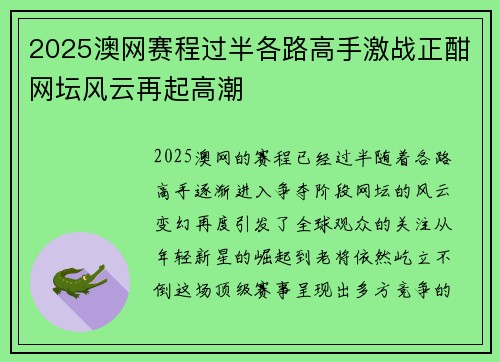 2025澳网赛程过半各路高手激战正酣网坛风云再起高潮

2025澳网的赛程已经过半随着各路高手逐渐进入争夺阶段网坛的风云变幻再度引发了全球观众的关注从年轻新星的崛起到老将依然屹立不倒这场顶级赛事呈现出多方竞争的